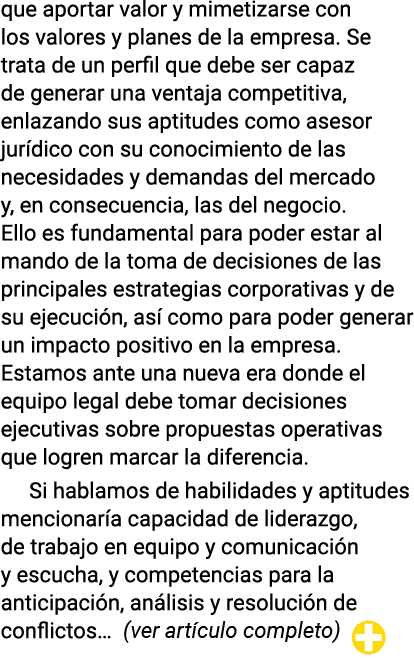 que aportar valor y mimetizarse con los valores y planes de la empresa. Se trata de un perfil que debe ser capaz de generar una ventaja competitiva, enlazando sus aptitudes como asesor jurídico con su conocimiento de las necesidades y demandas del mercado y, en consecuencia, las del negocio. Ello es fundamental para poder estar al mando de la toma de decisiones de las principales estrategias corporativas y de su ejecución, así como para poder generar un impacto positivo en la empresa. Estamos ante una nueva era donde el equipo legal debe tomar decisiones ejecutivas sobre propuestas operativas que logren marcar la diferencia.

Si hablamos de habilidades y aptitudes mencionaría capacidad de liderazgo, de trabajo en equipo y comunicación y escucha, y competencias para la anticipación, análisis y resolución de conflictos... (ver artículo completo)